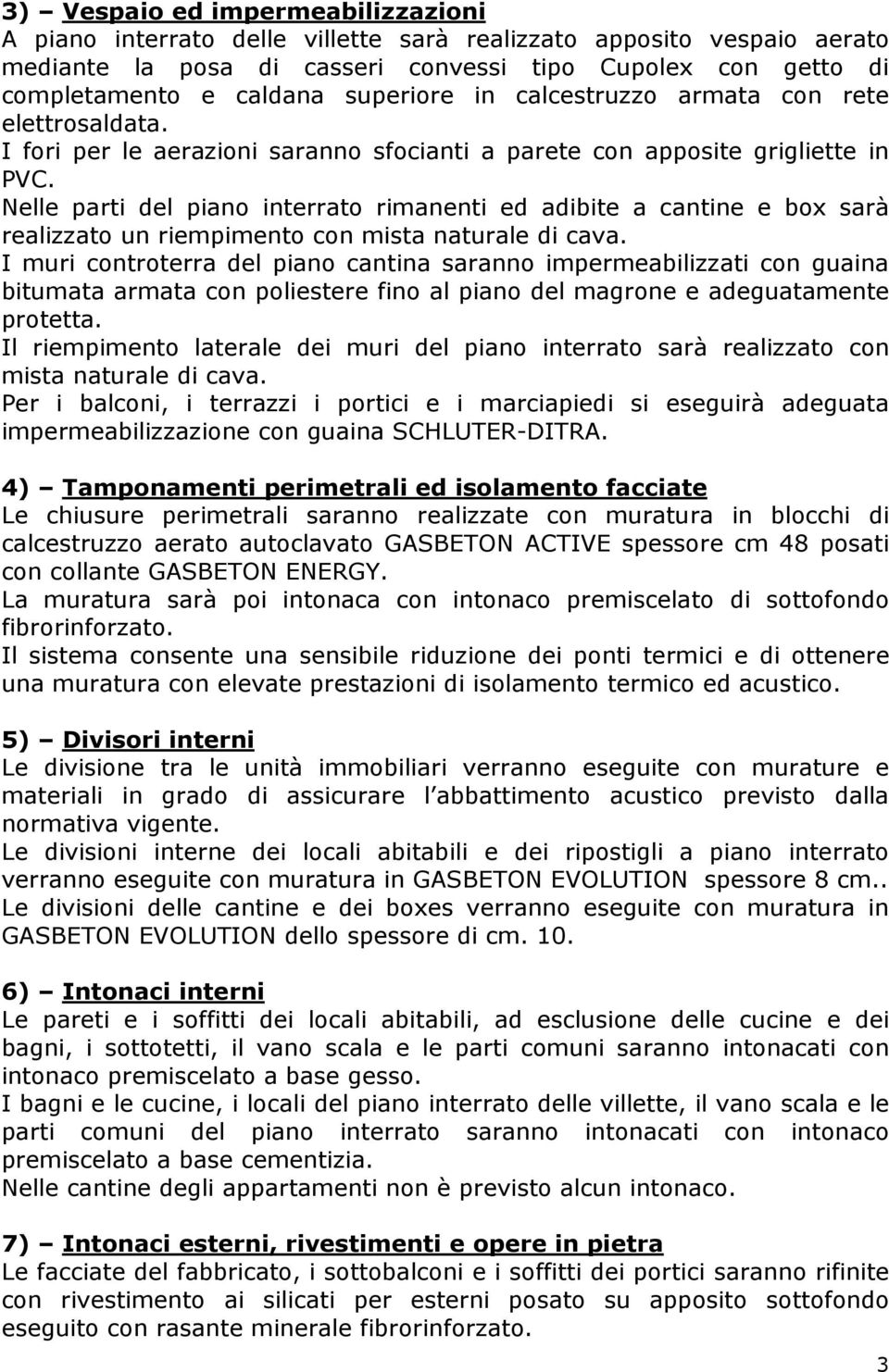 3) – Vespaio ed impermeabilizzazioni
A piano interrato delle villette sarà realizzato apposito vespaio aerato mediante la posa di casseri convessi tipo Cupolex con getto di completamento e caldana superiore in calcestruzzo armata con rete elettrosaldata.
I fori per le aerazioni saranno sfocianti a parete con apposite grigliette in PVC.
Nelle parti del piano interrato rimanenti ed adibite a cantine e box sarà realizzato un riempimento con mista naturale di cava.
I muri controterra del piano cantina saranno impermeabilizzati con guaina bitumata armata con poliestere fino al piano del magrone e adeguatamente protetta.
Il riempimento laterale dei muri del piano interrato sarà realizzato con mista naturale di cava.
Per i balconi, i terrazzi i portici e i marciapiedi si eseguirà adeguata impermeabilizzazione con guaina SCHLUTER-DITRA.

4) – Tamponamenti perimetrali ed isolamento facciate
Le chiusure perimetrali saranno realizzate con muratura in blocchi di calcestruzzo aerato autoclavato GASBETON ACTIVE spessore cm 48 posati con collante GASBETON ENERGY.
La muratura sarà poi intonaca con intonaco premiscelato di sottofondo fibrorinforzato.
Il sistema consente una sensibile riduzione dei ponti termici e di ottenere una muratura con elevate prestazioni di isolamento termico ed acustico.

5) – Divisori interni
Le divisione tra le unità immobiliari verranno eseguite con murature e materiali in grado di assicurare l abbattimento acustico previsto dalla normativa vigente.
Le divisioni interne dei locali abitabili e dei ripostigli a piano interrato verranno eseguite con muratura in GASBETON EVOLUTION spessore 8 cm..
Le divisioni delle cantine e dei boxes verranno eseguite con muratura in GASBETON EVOLUTION dello spessore di cm. 10.

6) – Intonaci interni
Le pareti e i soffitti dei locali abitabili, ad esclusione delle cucine e dei bagni, i sottotetti, il vano scala e le parti comuni saranno intonacati con intonaco premiscelato a base gesso.
I bagni e le cucine, i locali del piano interrato delle villette, il vano scala e le parti comuni del piano interrato saranno intonacati con intonaco premiscelato a base cementizia.
Nelle cantine degli appartamenti non è previsto alcun intonaco.

7) – Intonaci esterni, rivestimenti e opere in pietra
Le facciate del fabbricato, i sottobalconi e i soffitti dei portici saranno rifinite con rivestimento ai silicati per esterni posato su apposito sottofondo eseguito con rasante minerale fibrorinforzato.

3